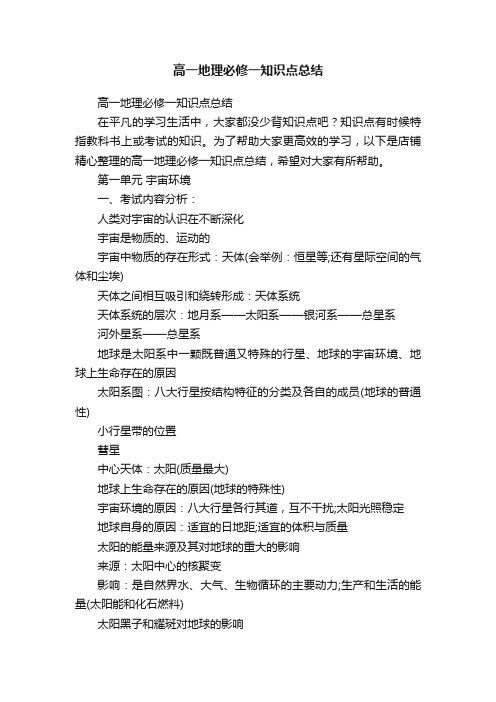 高一地理必修一知识点总结

高一地理必修一知识点总结

在平凡的学习生活中，大家都没少背知识点吧？知识点有时候特指教科书上或考试的知识。为了帮助大家更高效的学习，以下是店铺精心整理的高一地理必修一知识点总结，希望对大家有所帮助。

第一单元 宇宙环境

一、考试内容分析：

人类对宇宙的认识在不断深化

宇宙是物质的、运动的

宇宙中物质的存在形式：天体(会举例：恒星等;还有星际空间的气体和尘埃)

天体之间相互吸引和绕转形成：天体系统

天体系统的层次：地月系——太阳系——银河系——总星系

河外星系——总星系

地球是太阳系中一颗既普通又特殊的行星、地球的宇宙环境、地球上生命存在的原因

太阳系图：八大行星按结构特征的分类及各自的成员(地球的普通性)

小行星带的位置

彗星

中心天体：太阳(质量最大)

地球上生命存在的原因(地球的特殊性)

宇宙环境的原因：八大行星各行其道，互不干扰;太阳光照稳定

地球自身的原因：适宜的日地距;适宜的体积与质量

太阳的能量来源及其对地球的重大的影响

来源：太阳中心的核聚变

影响：是自然界水、大气、生物循环的主要动力;生产和生活的能量(太阳能和化石燃料)

太阳黑子和耀斑对地球的影响